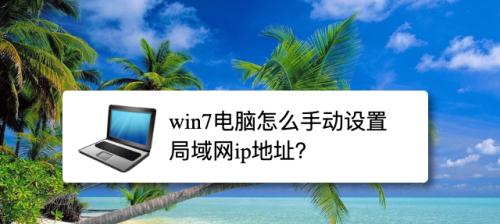 win7电脑怎么手动设置局域网ip地址?